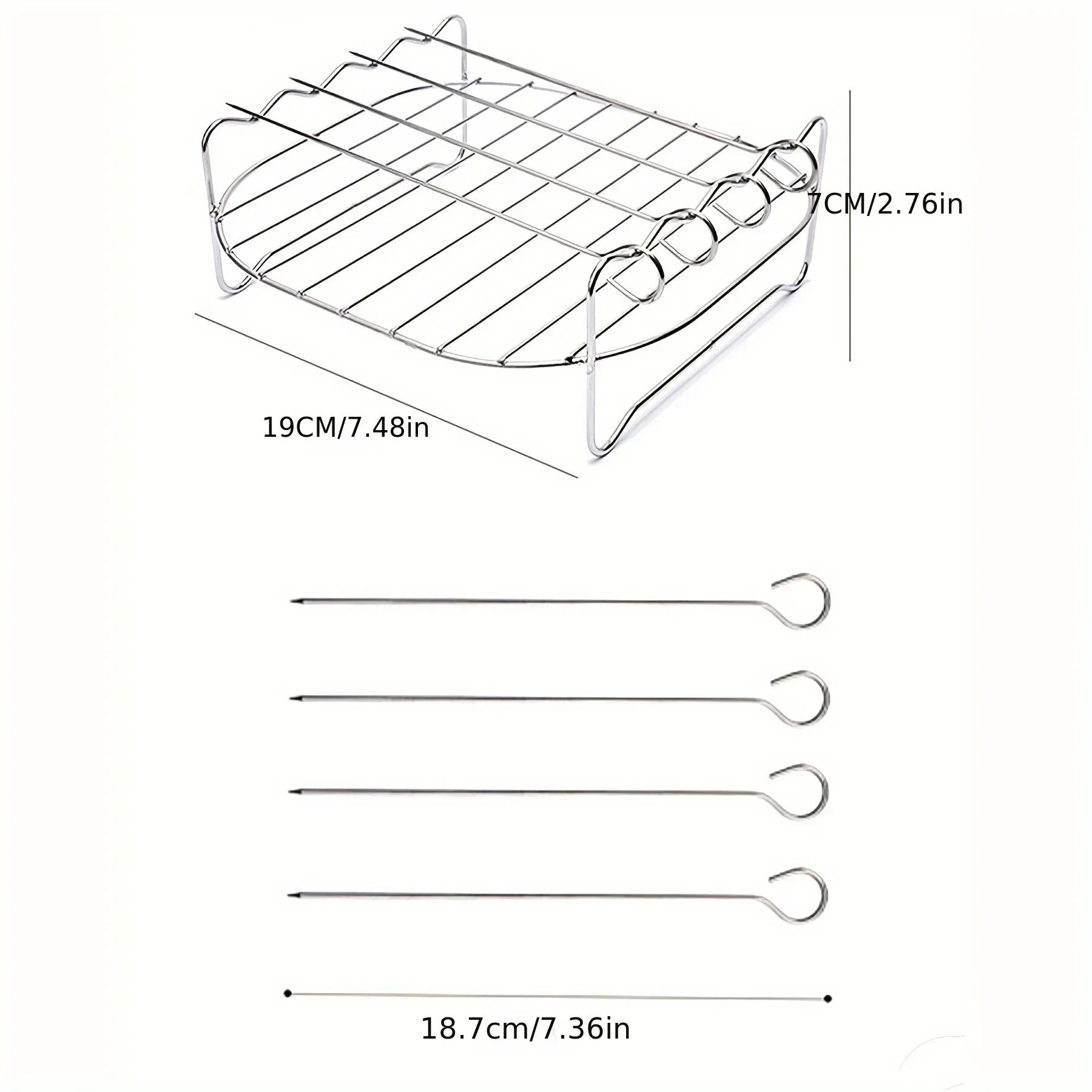 7CM/2.76in

19CM/7.48in

18.7cm/7.36in